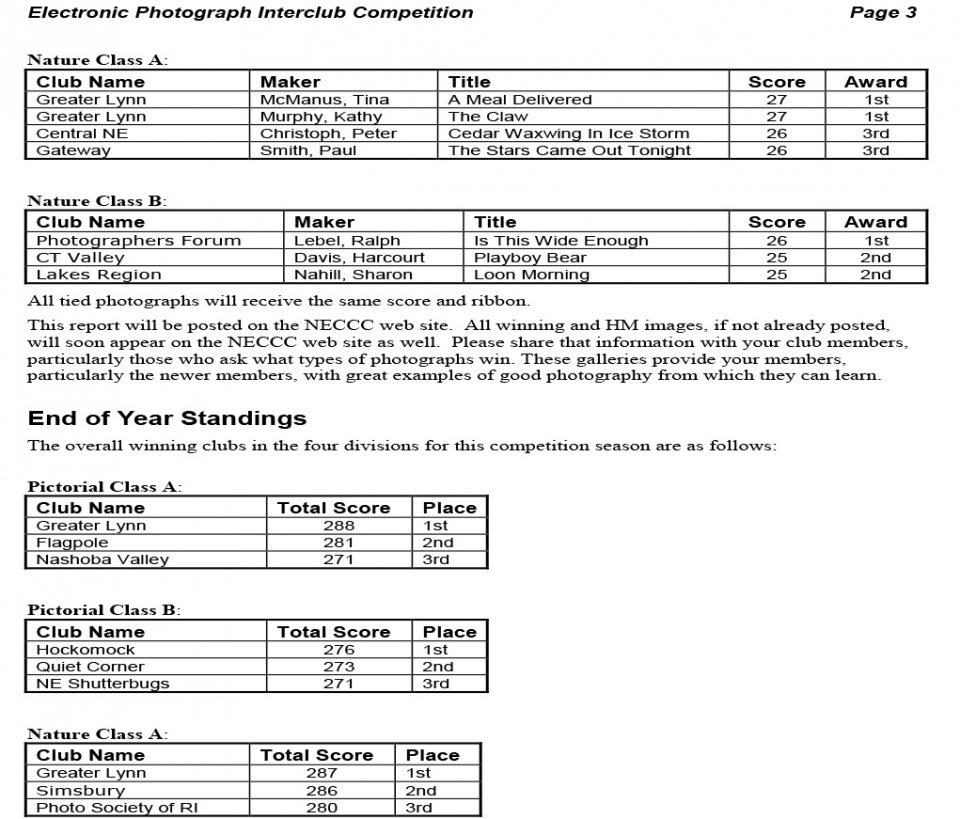 Electronic Photograph Interclub Competition Page 3

Nature Class A:

| Club Name | Maker | Title | Score | Award |
|---|---|---|---|---|
| Greater Lynn | McManus, Tina | A Meal Delivered | 27 | 1st |
| Greater Lynn | Murphy, Kathy | The Claw | 27 | 1st |
| Central NE | Christoph, Peter | Cedar Waxwing In Ice Storm | 26 | 3rd |
| Gateway | Smith, Paul | The Stars Came Out Tonight | 26 | 3rd |

Nature Class B:

| Club Name | Maker | Title | Score | Award |
|---|---|---|---|---|
| Photographers Forum | Lebel, Ralph | Is This Wide Enough | 26 | 1st |
| CT Valley | Davis, Harcourt | Playboy Bear | 25 | 2nd |
| Lakes Region | Nahill, Sharon | Loon Morning | 25 | 2nd |

All tied photographs will receive the same score and ribbon.

This report will be posted on the NECCC web site. All winning and HM images, if not already posted, will soon appear on the NECCC web site as well. Please share that information with your club members, particularly those who ask what types of photographs win. These galleries provide your members, particularly the newer members, with great examples of good photography from which they can learn.

End of Year Standings

The overall winning clubs in the four divisions for this competition season are as follows:

Pictorial Class A:

| Club Name | Total Score | Place |
|---|---|---|
| Greater Lynn | 288 | 1st |
| Flagpole | 281 | 2nd |
| Nashoba Valley | 271 | 3rd |

Pictorial Class B:

| Club Name | Total Score | Place |
|---|---|---|
| Hockomock | 276 | 1st |
| Quiet Corner | 273 | 2nd |
| NE Shutterbugs | 271 | 3rd |

Nature Class A:

| Club Name | Total Score | Place |
|---|---|---|
| Greater Lynn | 287 | 1st |
| Simsbury | 286 | 2nd |
| Photo Society of RI | 280 | 3rd |